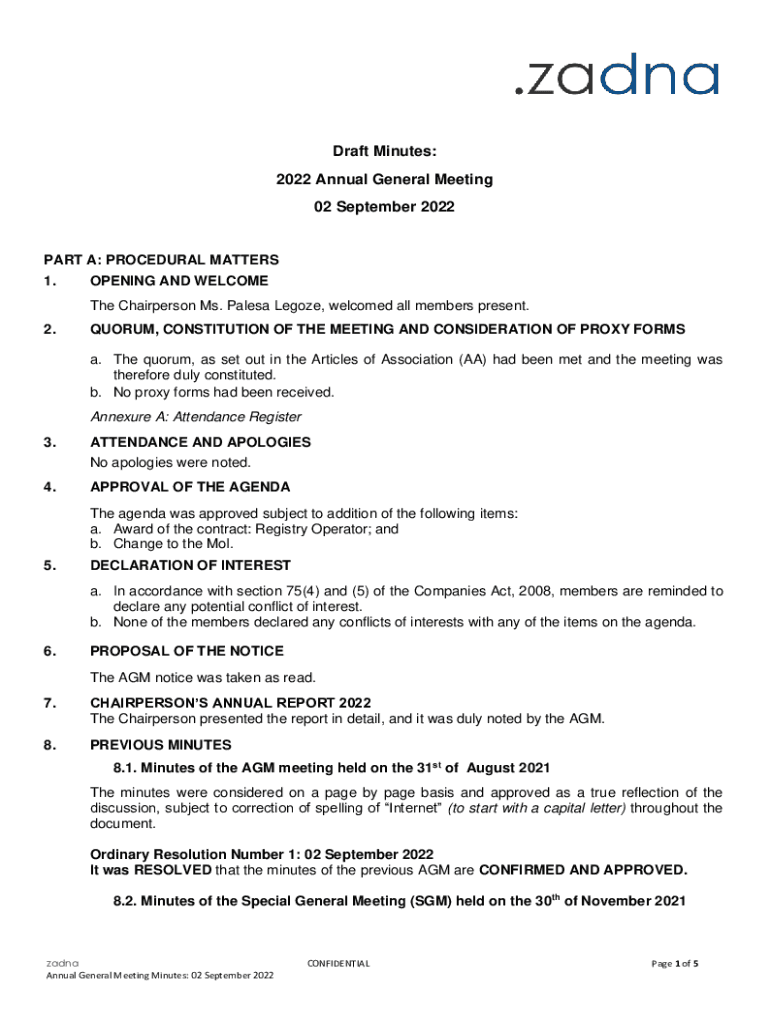 .zadna

Draft Minutes:

2022 Annual General Meeting

02 September 2022

PART A: PROCEDURAL MATTERS

1. OPENING AND WELCOME

The Chairperson Ms. Palesa Legoze, welcomed all members present.

2. QUORUM, CONSTITUTION OF THE MEETING AND CONSIDERATION OF PROXY FORMS

a. The quorum, as set out in the Articles of Association (AA) had been met and the meeting was therefore duly constituted.
b. No proxy forms had been received.

Annexure A: Attendance Register

3. ATTENDANCE AND APOLOGIES

No apologies were noted.

4. APPROVAL OF THE AGENDA

The agenda was approved subject to addition of the following items:
a. Award of the contract: Registry Operator; and
b. Change to the MoI.

5. DECLARATION OF INTEREST

a. In accordance with section 75(4) and (5) of the Companies Act, 2008, members are reminded to declare any potential conflict of interest.
b. None of the members declared any conflicts of interests with any of the items on the agenda.

6. PROPOSAL OF THE NOTICE

The AGM notice was taken as read.

7. CHAIRPERSON'S ANNUAL REPORT 2022

The Chairperson presented the report in detail, and it was duly noted by the AGM.

8. PREVIOUS MINUTES

8.1. Minutes of the AGM meeting held on the 31$^{st}$ of August 2021

The minutes were considered on a page by page basis and approved as a true reflection of the discussion, subject to correction of spelling of "Internet" (to start with a capital letter) throughout the document.

Ordinary Resolution Number 1: 02 September 2022
It was RESOLVED that the minutes of the previous AGM are CONFIRMED AND APPROVED.

8.2. Minutes of the Special General Meeting (SGM) held on the 30$^{th}$ of November 2021

zadna
Annual General Meeting Minutes: 02 September 2022

CONFIDENTIAL

Page 1 of 5